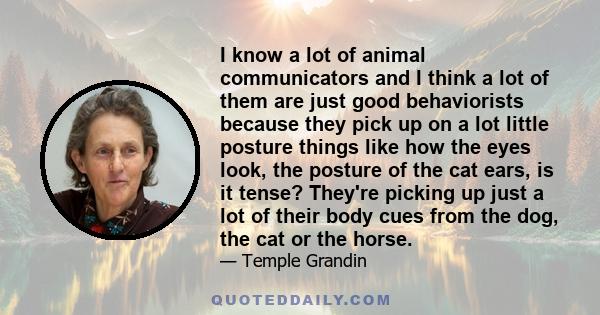 I know a lot of animal communicators and I think a lot of them are just good behaviorists because they pick up on a lot little posture things like how the eyes look, the posture of the cat ears, is it tense? They're picking up just a lot of their body cues from the dog, the cat or the horse.

— Temple Grandin

QUOTEDDAILY.COM